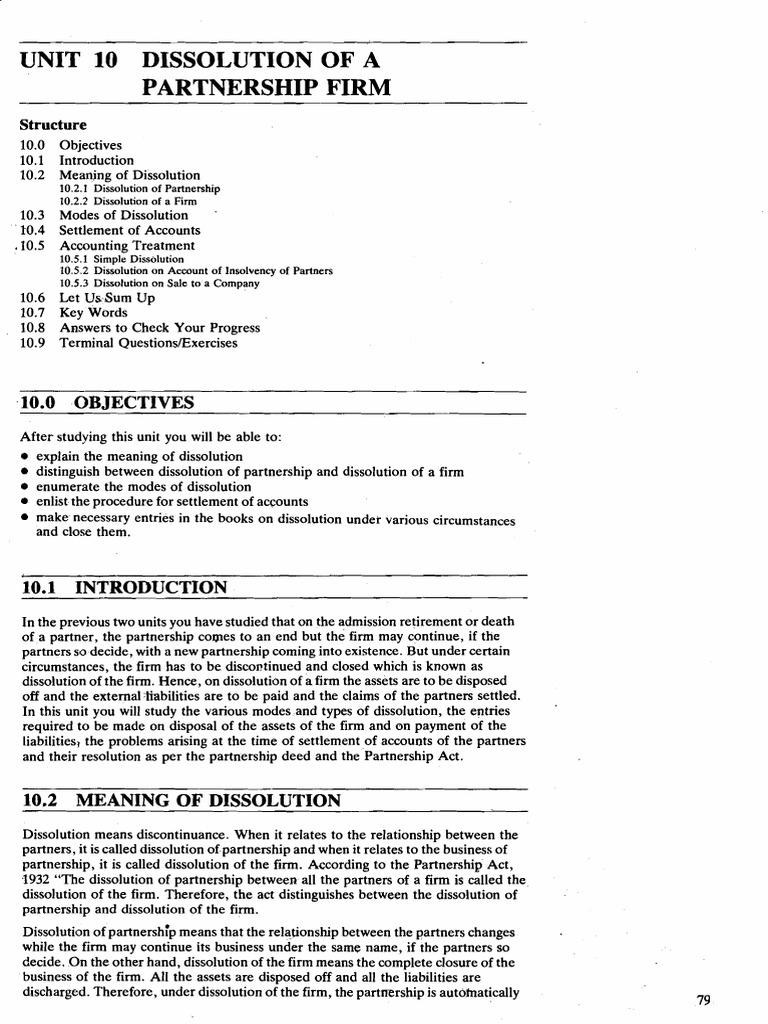 UNIT 10 DISSOLUTION OF A PARTNERSHIP FIRM

Structure

10.0 Objectives
10.1 Introduction
10.2 Meaning of Dissolution
10.2.1 Dissolution of Partnership
10.2.2 Dissolution of a Firm
10.3 Modes of Dissolution
10.4 Settlement of Accounts
10.5 Accounting Treatment
10.5.1 Simple Dissolution
10.5.2 Dissolution on Account of Insolvency of Partners
10.5.3 Dissolution on Sale to a Company
10.6 Let Us Sum Up
10.7 Key Words
10.8 Answers to Check Your Progress
10.9 Terminal Questions/Exercises

10.0 OBJECTIVES

After studying this unit you will be able to:
• explain the meaning of dissolution
• distinguish between dissolution of partnership and dissolution of a firm
• enumerate the modes of dissolution
• enlist the procedure for settlement of accounts
• make necessary entries in the books on dissolution under various circumstances and close them.

10.1 INTRODUCTION

In the previous two units you have studied that on the admission retirement or death of a partner, the partnership comes to an end but the firm may continue, if the partners so decide, with a new partnership coming into existence. But under certain circumstances, the firm has to be discontinued and closed which is known as dissolution of the firm. Hence, on dissolution of a firm the assets are to be disposed off and the external liabilities are to be paid and the claims of the partners settled. In this unit you will study the various modes and types of dissolution, the entries required to be made on disposal of the assets of the firm and on payment of the liabilities, the problems arising at the time of settlement of accounts of the partners and their resolution as per the partnership deed and the Partnership Act.

10.2 MEANING OF DISSOLUTION

Dissolution means discontinuance. When it relates to the relationship between the partners, it is called dissolution of partnership and when it relates to the business of partnership, it is called dissolution of the firm. According to the Partnership Act, 1932 "The dissolution of partnership between all the partners of a firm is called the dissolution of the firm. Therefore, the act distinguishes between the dissolution of partnership and dissolution of the firm.

Dissolution of partnership means that the relationship between the partners changes while the firm may continue its business under the same name, if the partners so decide. On the other hand, dissolution of the firm means the complete closure of the business of the firm. All the assets are disposed off and all the liabilities are discharged. Therefore, under dissolution of the firm, the partnership is automatically

79